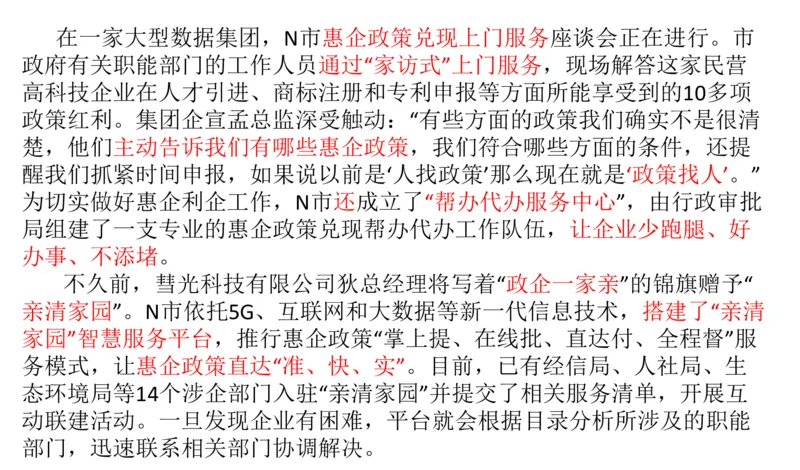 在一家大型数据集团，N市惠企政策兑现上门服务座谈会正在进行。市政府有关职能部门的工作人员通过“家访式”上门服务，现场解答这家民营高科技企业在人才引进、商标注册和专利申报等方面所能享受到的10多项政策红利。集团企宣孟总监深受触动：“有些方面的政策我们确实不是很清楚，他们主动告诉我们有哪些惠企政策，我们符合哪些方面的条件，还提醒我们抓紧时间申报，如果说以前是‘人找政策’那么现在就是‘政策找人’。”为切实做好惠企利企工作，N市还成立了“帮办代办服务中心”，由行政审批局组建了一支专业的惠企政策兑现帮办代办工作队伍，让企业少跑腿、好办事、不添堵。

不久前，彗光科技有限公司狄总经理将写着“政企一家亲”的锦旗赠予“亲清家园”。N市依托5G、互联网和大数据等新一代信息技术，搭建了“亲清家园”智慧服务平台，推行惠企政策“掌上提、在线批、直达付、全程督”服务模式，让惠企政策直达“准、快、实”。目前，已有经信局、人社局、生态环境局等14个涉企部门入驻“亲清家园”并提交了相关服务清单，开展互动联建活动。一旦发现企业有困难，平台就会根据目录分析所涉及的职能部门，迅速联系相关部门协调解决。